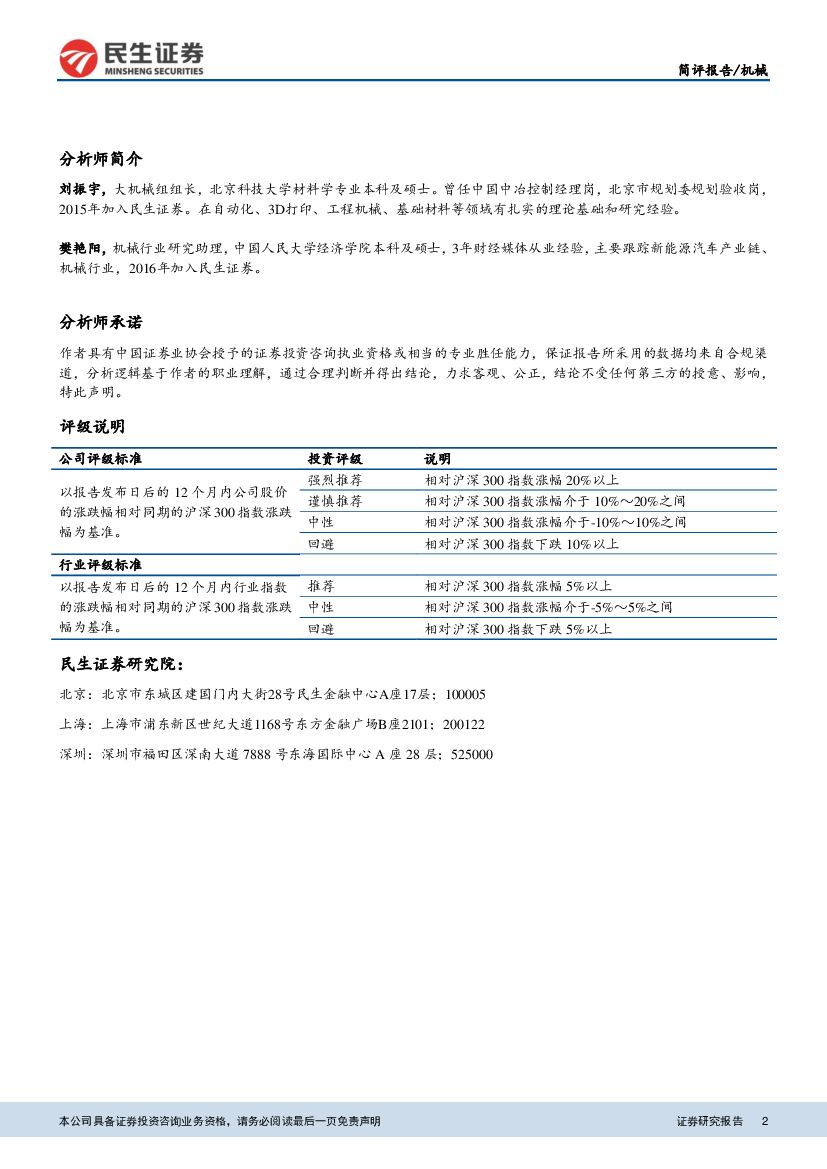 民生证券
MINSHENG SECURITIES

简评报告/机械

分析师简介

刘振宇，大机械组组长，北京科技大学材料学专业本科及硕士。曾任中国中冶控制经理岗，北京市规划委规划验收岗，2015年加入民生证券。在自动化、3D打印、工程机械、基础材料等领域有扎实的理论基础和研究经验。

樊艳阳，机械行业研究助理，中国人民大学经济学院本科及硕士，3年财经媒体从业经验，主要跟踪新能源汽车产业链、机械行业，2016年加入民生证券。

分析师承诺

作者具有中国证券业协会授予的证券投资咨询执业资格或相当的专业胜任能力，保证报告所采用的数据均来自合规渠道，分析逻辑基于作者的职业理解，通过合理判断并得出结论，力求客观、公正，结论不受任何第三方的授意、影响，特此声明。

评级说明

| 公司评级标准 | 投资评级 | 说明 |
|---|---|---|
| 以报告发布日后的 12 个月内公司股价的涨跌幅相对同期的沪深 300 指数涨跌幅为基准。 | 强烈推荐 | 相对沪深 300 指数涨幅 20%以上 |
| | 谨慎推荐 | 相对沪深 300 指数涨幅介于 10%～20%之间 |
| | 中性 | 相对沪深 300 指数涨幅介于-10%～10%之间 |
| | 回避 | 相对沪深 300 指数下跌 10%以上 |
| 行业评级标准 | | |
| 以报告发布日后的 12 个月内行业指数的涨跌幅相对同期的沪深 300 指数涨跌幅为基准。 | 推荐 | 相对沪深 300 指数涨幅 5%以上 |
| | 中性 | 相对沪深 300 指数涨幅介于-5%～5%之间 |
| | 回避 | 相对沪深 300 指数下跌 5%以上 |

民生证券研究院：

北京：北京市东城区建国门内大街28号民生金融中心A座17层；100005

上海：上海市浦东新区世纪大道1168号东方金融广场B座2101；200122

深圳：深圳市福田区深南大道 7888 号东海国际中心 A 座 28 层；525000

本公司具备证券投资咨询业务资格，请务必阅读最后一页免责声明

证券研究报告 2